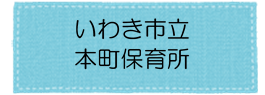 いわき市立
本町保育所